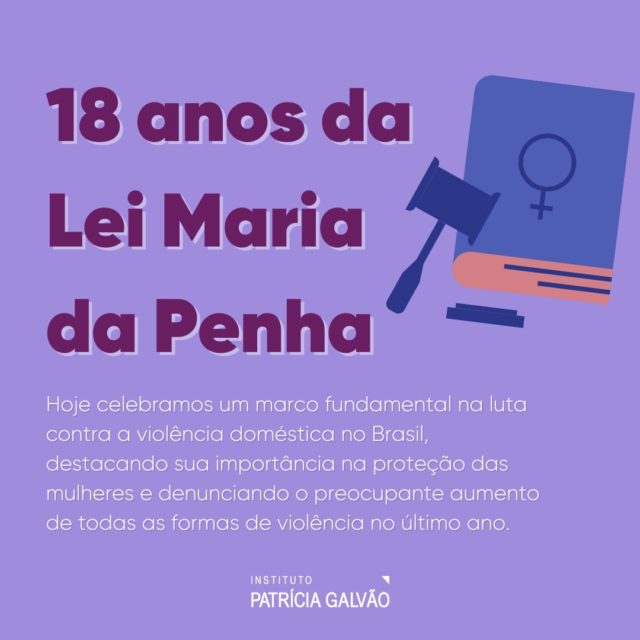 18 anos da Lei Maria da Penha

Hoje celebramos um marco fundamental na luta contra a violência doméstica no Brasil, destacando sua importância na proteção das mulheres e denunciando o preocupante aumento de todas as formas de violência no último ano.

INSTITUTO
PATRÍCIA GALVÃO